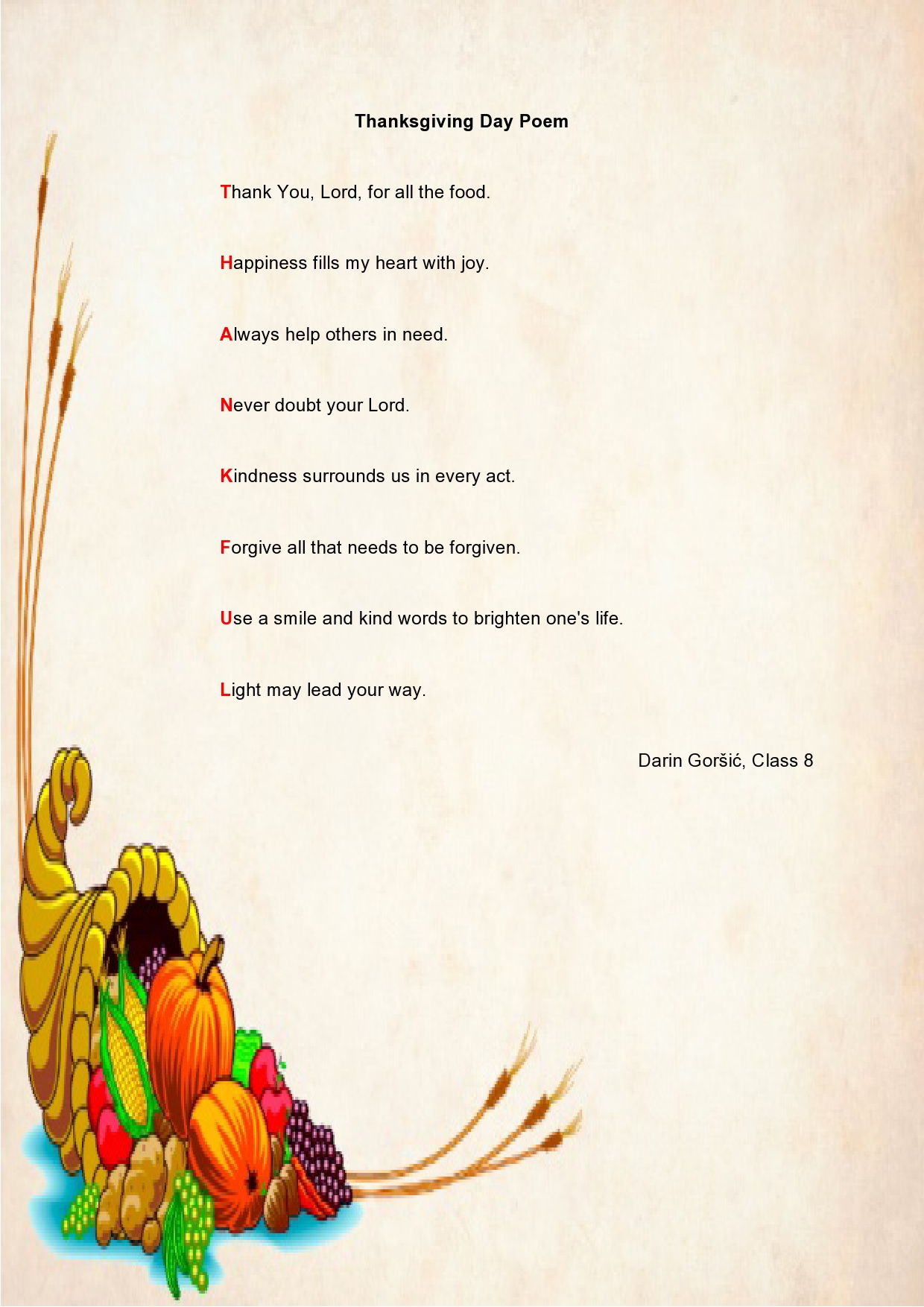 Thanksgiving Day Poem

Thank You, Lord, for all the food.

Happiness fills my heart with joy.

Always help others in need.

Never doubt your Lord.

Kindness surrounds us in every act.

Forgive all that needs to be forgiven.

Use a smile and kind words to brighten one's life.

Light may lead your way.

Darin Goršić, Class 8